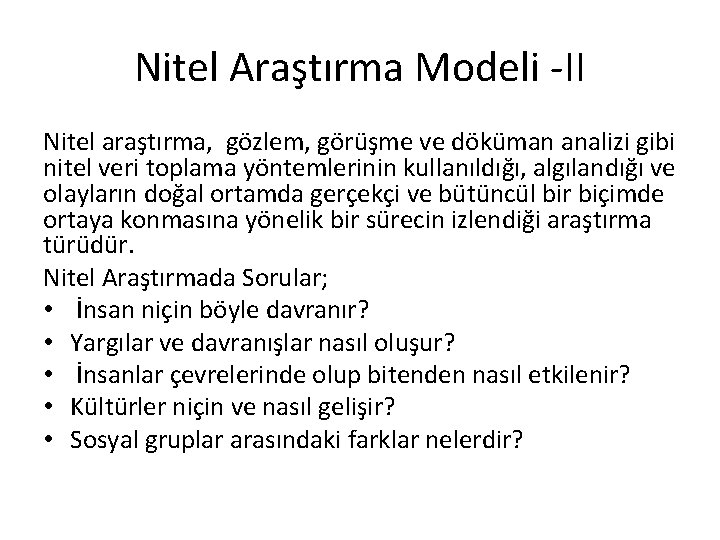 Nitel Araştırma Modeli -II

Nitel araştırma, gözlem, görüşme ve döküman analizi gibi nitel veri toplama yöntemlerinin kullanıldığı, algılandığı ve olayların doğal ortamda gerçekçi ve bütüncül bir biçimde ortaya konmasına yönelik bir sürecin izlendiği araştırma türüdür.

Nitel Araştırmada Sorular;
• İnsan niçin böyle davranır?
• Yargılar ve davranışlar nasıl oluşur?
• İnsanlar çevrelerinde olup bitenden nasıl etkilenir?
• Kültürler niçin ve nasıl gelişir?
• Sosyal gruplar arasındaki farklar nelerdir?